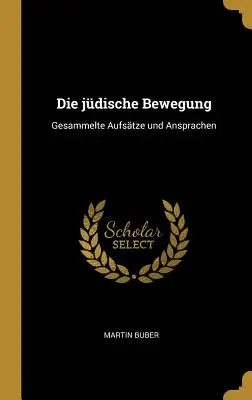 Die jüdische Bewegung

Gesammelte Aufsätze und Ansprachen

Scholar
SELECT

MARTIN BUBER